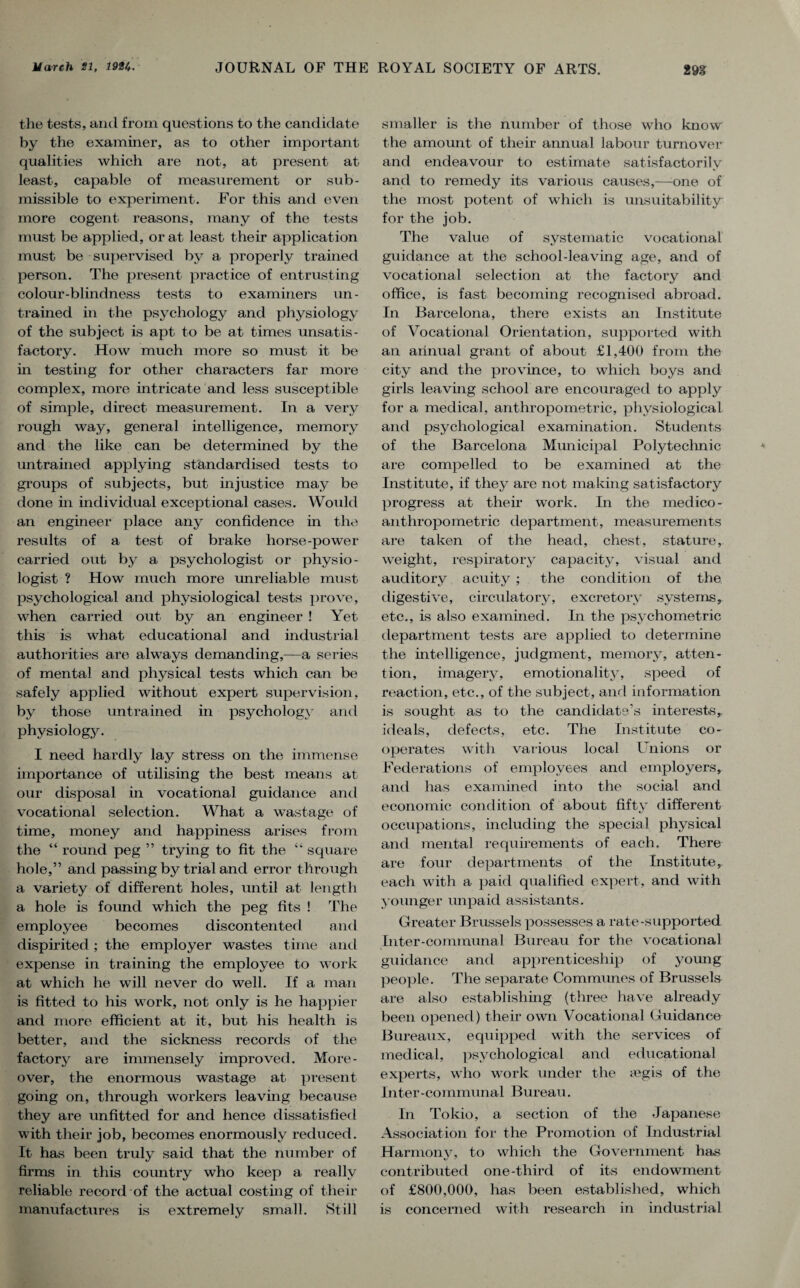 March 21, 1924. JOURNAL OF THE ROYAL SOCIETY OF ARTS. 293

the tests, and from questions to the candidate by the examiner, as to other important qualities which are not, at present at least, capable of measurement or submissible to experiment. For this and even more cogent reasons, many of the tests must be applied, or at least their application must be supervised by a properly trained person. The present practice of entrusting colour-blindness tests to examiners untrained in the psychology and physiology of the subject is apt to be at times unsatisfactory. How much more so must it be in testing for other characters far more complex, more intricate and less susceptible of simple, direct measurement. In a very rough way, general intelligence, memory and the like can be determined by the untrained applying standardised tests to groups of subjects, but injustice may be done in individual exceptional cases. Would an engineer place any confidence in the results of a test of brake horse-power carried out by a psychologist or physiologist ? How much more unreliable must psychological and physiological tests prove, when carried out by an engineer ! Yet this is what educational and industrial authorities are always demanding,—a series of mental and physical tests which can be safely applied without expert supervision, by those untrained in psychology and physiology.

I need hardly lay stress on the immense importance of utilising the best means at our disposal in vocational guidance and vocational selection. What a wastage of time, money and happiness arises from the " round peg " trying to fit the " square hole," and passing by trial and error through a variety of different holes, until at length a hole is found which the peg fits ! The employee becomes discontented and dispirited ; the employer wastes time and expense in training the employee to work at which he will never do well. If a man is fitted to his work, not only is he happier and more efficient at it, but his health is better, and the sickness records of the factory are immensely improved. Moreover, the enormous wastage at present going on, through workers leaving because they are unfitted for and hence dissatisfied with their job, becomes enormously reduced. It has been truly said that the number of firms in this country who keep a really reliable record of the actual costing of their manufactures is extremely small. Still smaller is the number of those who know the amount of their annual labour turnover and endeavour to estimate satisfactorily and to remedy its various causes,—one of the most potent of which is unsuitability for the job.

The value of systematic vocational guidance at the school-leaving age, and of vocational selection at the factory and office, is fast becoming recognised abroad. In Barcelona, there exists an Institute of Vocational Orientation, supported with an annual grant of about £1,400 from the city and the province, to which boys and girls leaving school are encouraged to apply for a medical, anthropometric, physiological and psychological examination. Students of the Barcelona Municipal Polytechnic are compelled to be examined at the Institute, if they are not making satisfactory progress at their work. In the medico-anthropometric department, measurements are taken of the head, chest, stature, weight, respiratory capacity, visual and auditory acuity ; the condition of the digestive, circulatory, excretory systems, etc., is also examined. In the psychometric department tests are applied to determine the intelligence, judgment, memory, attention, imagery, emotionality, speed of reaction, etc., of the subject, and information is sought as to the candidate's interests, ideals, defects, etc. The Institute co-operates with various local Unions or Federations of employees and employers, and has examined into the social and economic condition of about fifty different occupations, including the special physical and mental requirements of each. There are four departments of the Institute, each with a paid qualified expert, and with younger unpaid assistants.

Greater Brussels possesses a rate-supported Inter-communal Bureau for the vocational guidance and apprenticeship of young people. The separate Communes of Brussels are also establishing (three have already been opened) their own Vocational Guidance Bureaux, equipped with the services of medical, psychological and educational experts, who work under the ægis of the Inter-communal Bureau.

In Tokio, a section of the Japanese Association for the Promotion of Industrial Harmony, to which the Government has contributed one-third of its endowment of £800,000, has been established, which is concerned with research in industrial